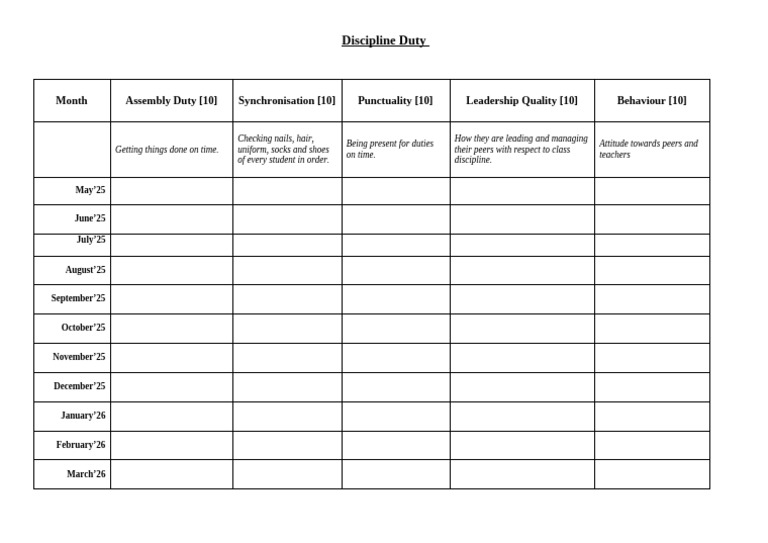 Discipline Duty

| Month | Assembly Duty [10] | Synchronisation [10] | Punctuality [10] | Leadership Quality [10] | Behaviour [10] |
|---|---|---|---|---|---|
| | Getting things done on time. | Checking nails, hair, uniform, socks and shoes of every student in order. | Being present for duties on time. | How they are leading and managing their peers with respect to class discipline. | Attitude towards peers and teachers |
| May'25 | | | | | |
| June'25 | | | | | |
| July'25 | | | | | |
| August'25 | | | | | |
| September'25 | | | | | |
| October'25 | | | | | |
| November'25 | | | | | |
| December'25 | | | | | |
| January'26 | | | | | |
| February'26 | | | | | |
| March'26 | | | | | |